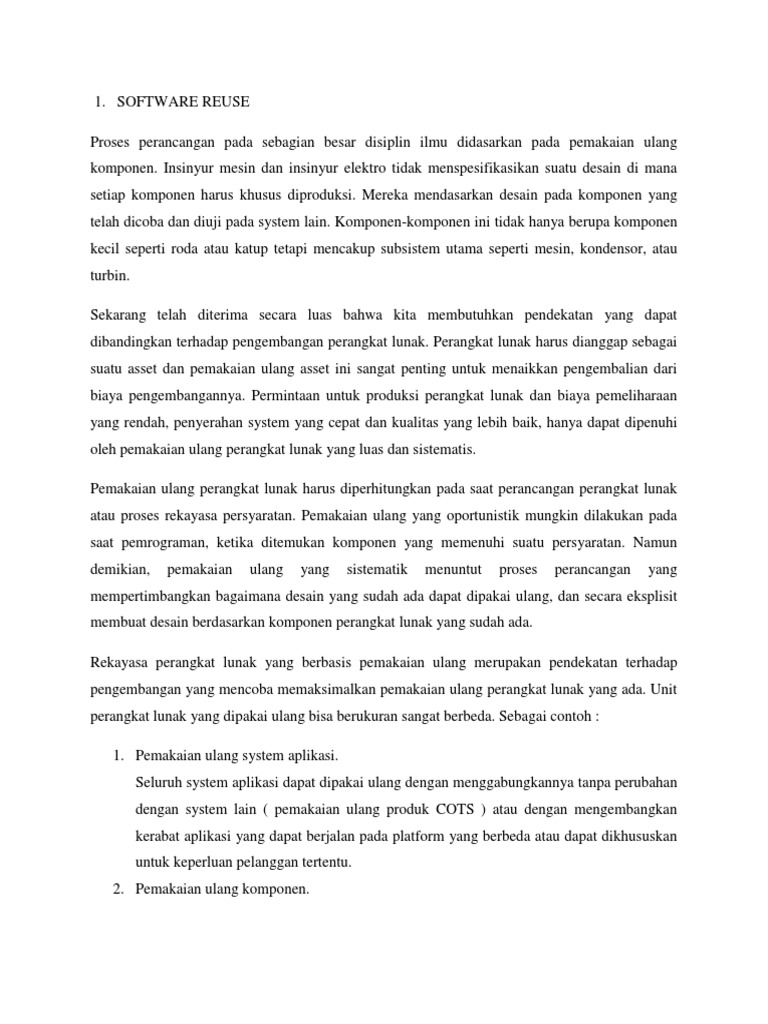 1. SOFTWARE REUSE

Proses perancangan pada sebagian besar disiplin ilmu didasarkan pada pemakaian ulang komponen. Insinyur mesin dan insinyur elektro tidak menspesifikasikan suatu desain di mana setiap komponen harus khusus diproduksi. Mereka mendasarkan desain pada komponen yang telah dicoba dan diuji pada system lain. Komponen-komponen ini tidak hanya berupa komponen kecil seperti roda atau katup tetapi mencakup subsistem utama seperti mesin, kondensor, atau turbin.

Sekarang telah diterima secara luas bahwa kita membutuhkan pendekatan yang dapat dibandingkan terhadap pengembangan perangkat lunak. Perangkat lunak harus dianggap sebagai suatu asset dan pemakaian ulang asset ini sangat penting untuk menaikkan pengembalian dari biaya pengembangannya. Permintaan untuk produksi perangkat lunak dan biaya pemeliharaan yang rendah, penyerahan system yang cepat dan kualitas yang lebih baik, hanya dapat dipenuhi oleh pemakaian ulang perangkat lunak yang luas dan sistematis.

Pemakaian ulang perangkat lunak harus diperhitungkan pada saat perancangan perangkat lunak atau proses rekayasa persyaratan. Pemakaian ulang yang oportunistik mungkin dilakukan pada saat pemrograman, ketika ditemukan komponen yang memenuhi suatu persyaratan. Namun demikian, pemakaian ulang yang sistematik menuntut proses perancangan yang mempertimbangkan bagaimana desain yang sudah ada dapat dipakai ulang, dan secara eksplisit membuat desain berdasarkan komponen perangkat lunak yang sudah ada.

Rekayasa perangkat lunak yang berbasis pemakaian ulang merupakan pendekatan terhadap pengembangan yang mencoba memaksimalkan pemakaian ulang perangkat lunak yang ada. Unit perangkat lunak yang dipakai ulang bisa berukuran sangat berbeda. Sebagai contoh :

1. Pemakaian ulang system aplikasi.
Seluruh system aplikasi dapat dipakai ulang dengan menggabungkannya tanpa perubahan dengan system lain ( pemakaian ulang produk COTS ) atau dengan mengembangkan kerabat aplikasi yang dapat berjalan pada platform yang berbeda atau dapat dikhususkan untuk keperluan pelanggan tertentu.
2. Pemakaian ulang komponen.